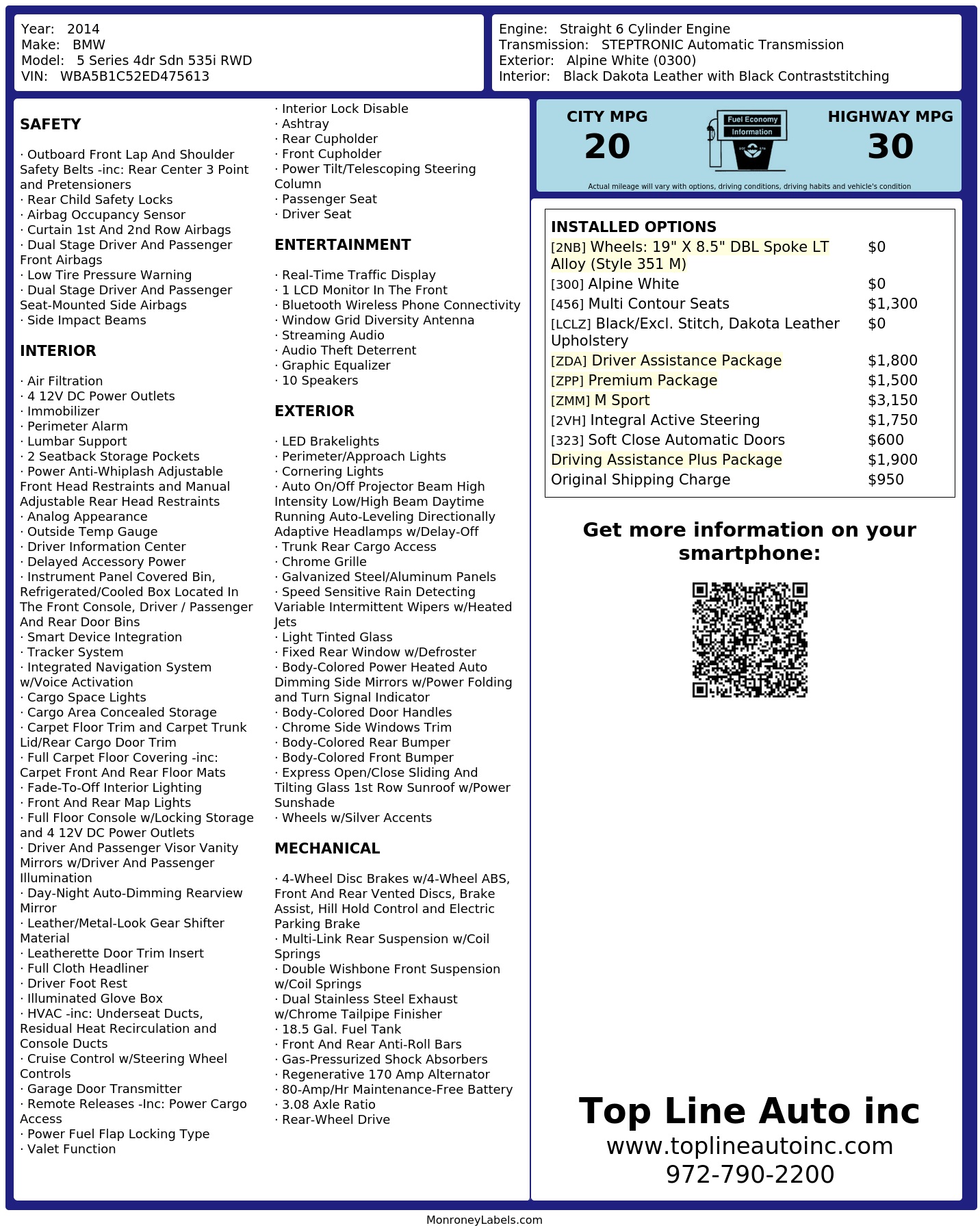 Year: 2014
Make: BMW
Model: 5 Series 4dr Sdn 535i RWD
VIN: WBA5B1C52ED475613

Engine: Straight 6 Cylinder Engine
Transmission: STEPTRONIC Automatic Transmission
Exterior: Alpine White (0300)
Interior: Black Dakota Leather with Black Contraststitching

SAFETY

· Outboard Front Lap And Shoulder Safety Belts -inc: Rear Center 3 Point and Pretensioners
· Rear Child Safety Locks
· Airbag Occupancy Sensor
· Curtain 1st And 2nd Row Airbags
· Dual Stage Driver And Passenger Front Airbags
· Low Tire Pressure Warning
· Dual Stage Driver And Passenger Seat-Mounted Side Airbags
· Side Impact Beams

INTERIOR

· Air Filtration
· 4 12V DC Power Outlets
· Immobilizer
· Perimeter Alarm
· Lumbar Support
· 2 Seatback Storage Pockets
· Power Anti-Whiplash Adjustable Front Head Restraints and Manual Adjustable Rear Head Restraints
· Analog Appearance
· Outside Temp Gauge
· Driver Information Center
· Delayed Accessory Power
· Instrument Panel Covered Bin, Refrigerated/Cooled Box Located In The Front Console, Driver / Passenger And Rear Door Bins
· Smart Device Integration
· Tracker System
· Integrated Navigation System w/Voice Activation
· Cargo Space Lights
· Cargo Area Concealed Storage
· Carpet Floor Trim and Carpet Trunk Lid/Rear Cargo Door Trim
· Full Carpet Floor Covering -inc: Carpet Front And Rear Floor Mats
· Fade-To-Off Interior Lighting
· Front And Rear Map Lights
· Full Floor Console w/Locking Storage and 4 12V DC Power Outlets
· Driver And Passenger Visor Vanity Mirrors w/Driver And Passenger Illumination
· Day-Night Auto-Dimming Rearview Mirror
· Leather/Metal-Look Gear Shifter Material
· Leatherette Door Trim Insert
· Full Cloth Headliner
· Driver Foot Rest
· Illuminated Glove Box
· HVAC -inc: Underseat Ducts, Residual Heat Recirculation and Console Ducts
· Cruise Control w/Steering Wheel Controls
· Garage Door Transmitter
· Remote Releases -Inc: Power Cargo Access
· Power Fuel Flap Locking Type
· Valet Function
· Interior Lock Disable
· Ashtray
· Rear Cupholder
· Front Cupholder
· Power Tilt/Telescoping Steering Column
· Passenger Seat
· Driver Seat

ENTERTAINMENT

· Real-Time Traffic Display
· 1 LCD Monitor In The Front
· Bluetooth Wireless Phone Connectivity
· Window Grid Diversity Antenna
· Streaming Audio
· Audio Theft Deterrent
· Graphic Equalizer
· 10 Speakers

EXTERIOR

· LED Brakelights
· Perimeter/Approach Lights
· Cornering Lights
· Auto On/Off Projector Beam High Intensity Low/High Beam Daytime Running Auto-Leveling Directionally Adaptive Headlamps w/Delay-Off
· Trunk Rear Cargo Access
· Chrome Grille
· Galvanized Steel/Aluminum Panels
· Speed Sensitive Rain Detecting Variable Intermittent Wipers w/Heated Jets
· Light Tinted Glass
· Fixed Rear Window w/Defroster
· Body-Colored Power Heated Auto Dimming Side Mirrors w/Power Folding and Turn Signal Indicator
· Body-Colored Door Handles
· Chrome Side Windows Trim
· Body-Colored Rear Bumper
· Body-Colored Front Bumper
· Express Open/Close Sliding And Tilting Glass 1st Row Sunroof w/Power Sunshade
· Wheels w/Silver Accents

MECHANICAL

· 4-Wheel Disc Brakes w/4-Wheel ABS, Front And Rear Vented Discs, Brake Assist, Hill Hold Control and Electric Parking Brake
· Multi-Link Rear Suspension w/Coil Springs
· Double Wishbone Front Suspension w/Coil Springs
· Dual Stainless Steel Exhaust w/Chrome Tailpipe Finisher
· 18.5 Gal. Fuel Tank
· Front And Rear Anti-Roll Bars
· Gas-Pressurized Shock Absorbers
· Regenerative 170 Amp Alternator
· 80-Amp/Hr Maintenance-Free Battery
· 3.08 Axle Ratio
· Rear-Wheel Drive

CITY MPG
20
Fuel Economy
Information
HIGHWAY MPG
30
Actual mileage will vary with options, driving conditions, driving habits and vehicle's condition

INSTALLED OPTIONS
| | |
|---|---|
| [2NB] Wheels: 19" X 8.5" DBL Spoke LT Alloy (Style 351 M) | $0 |
| [300] Alpine White | $0 |
| [456] Multi Contour Seats | $1,300 |
| [LCLZ] Black/Excl. Stitch, Dakota Leather Upholstery | $0 |
| [ZDA] Driver Assistance Package | $1,800 |
| [ZPP] Premium Package | $1,500 |
| [ZMM] M Sport | $3,150 |
| [2VH] Integral Active Steering | $1,750 |
| [323] Soft Close Automatic Doors | $600 |
| Driving Assistance Plus Package | $1,900 |
| Original Shipping Charge | $950 |

Get more information on your smartphone:

Top Line Auto inc
www.toplineautoinc.com
972-790-2200

MonroneyLabels.com